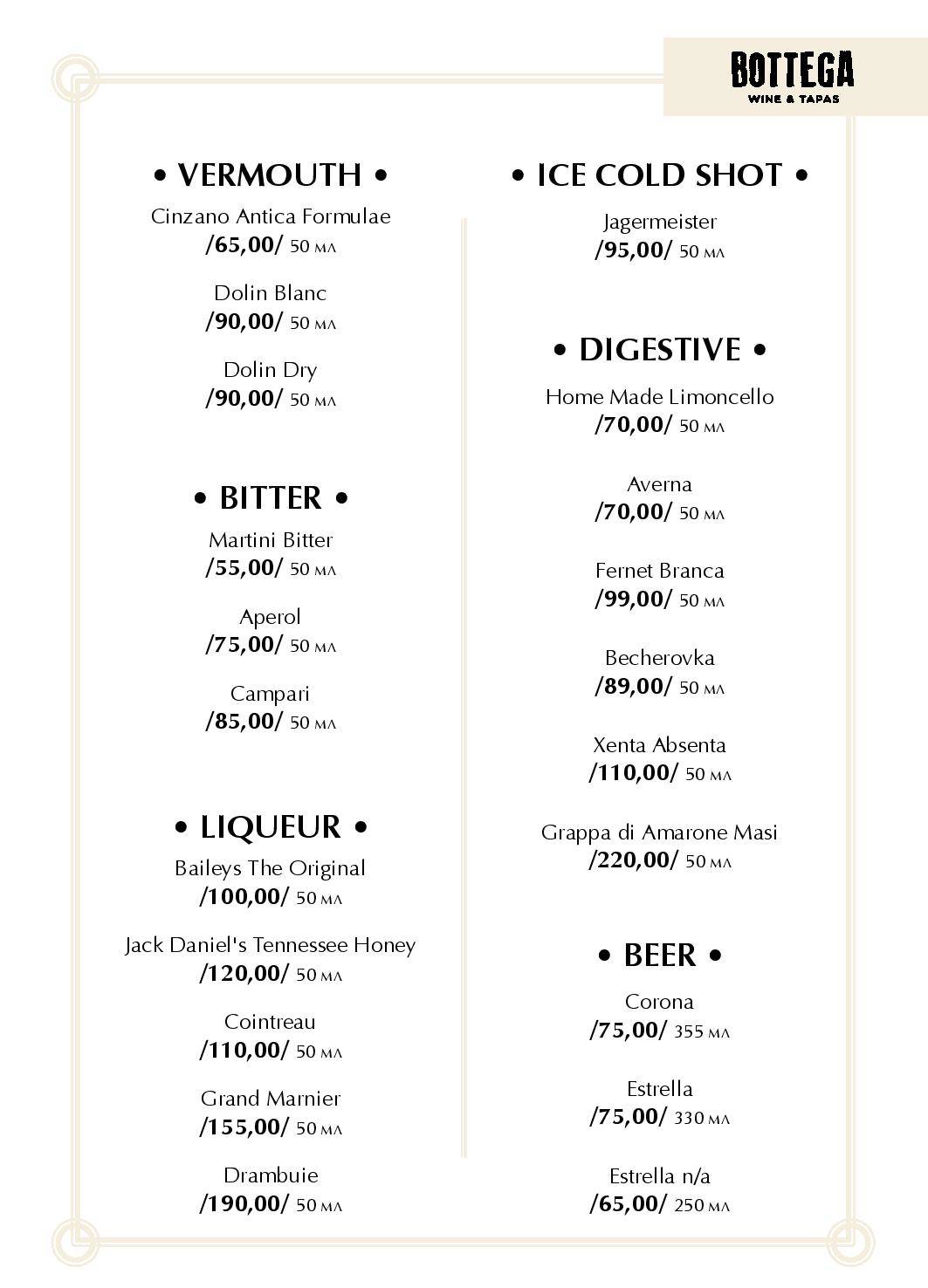 BOTTEGA
WINE & TAPAS

• VERMOUTH •
Cinzano Antica Formulae
/65,00/ 50 мл

Dolin Blanc
/90,00/ 50 мл

Dolin Dry
/90,00/ 50 мл

• BITTER •
Martini Bitter
/55,00/ 50 мл

Aperol
/75,00/ 50 мл

Campari
/85,00/ 50 мл

• LIQUEUR •
Baileys The Original
/100,00/ 50 мл

Jack Daniel's Tennessee Honey
/120,00/ 50 мл

Cointreau
/110,00/ 50 мл

Grand Marnier
/155,00/ 50 мл

Drambuie
/190,00/ 50 мл

• ICE COLD SHOT •
Jagermeister
/95,00/ 50 мл

• DIGESTIVE •
Home Made Limoncello
/70,00/ 50 мл

Averna
/70,00/ 50 мл

Fernet Branca
/99,00/ 50 мл

Becherovka
/89,00/ 50 мл

Xenta Absenta
/110,00/ 50 мл

Grappa di Amarone Masi
/220,00/ 50 мл

• BEER •
Corona
/75,00/ 355 мл

Estrella
/75,00/ 330 мл

Estrella n/a
/65,00/ 250 мл